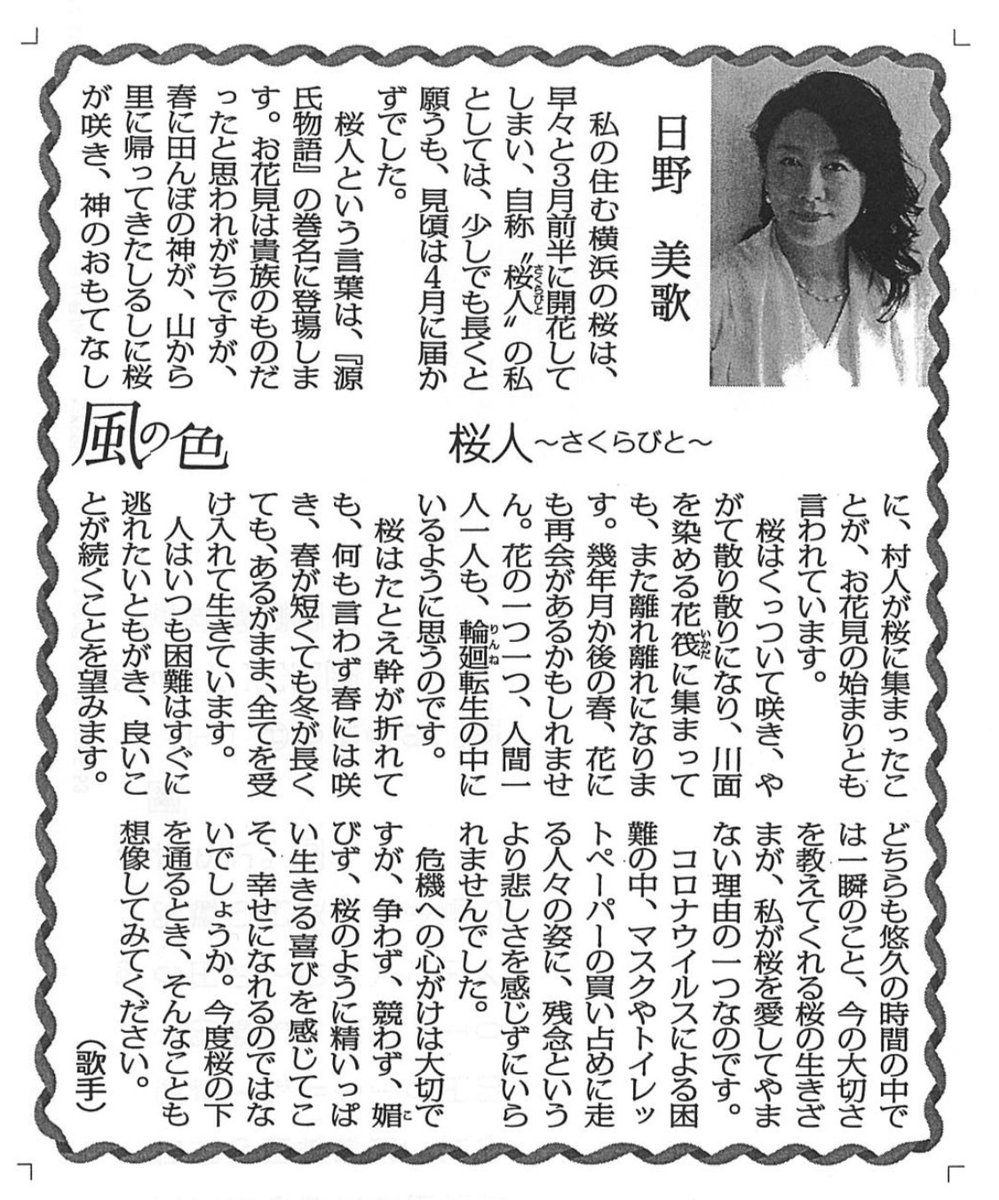 日野 美歌

風の色

桜人~さくらびと~

私の住む横浜の桜は、早々と3月前半に開花してしまい、自称〝桜人〟の私としては、少しでも長くと願うも、見頃は4月に届かずでした。

桜人という言葉は、『源氏物語』の巻名に登場します。お花見は貴族のものだったと思われがちですが、春に田んぼの神が、山から里に帰ってきたしるしに桜が咲き、神のおもてなしに、村人が桜に集まったことが、お花見の始まりとも言われています。

桜はくっついて咲き、やがて散り散りになり、川面を染める花筏に集まっても、また離れ離れになります。幾年月か後の春、花にも再会があるかもしれません。花の一つ一つ、人間一人一人も、輪廻転生の中にいるように思うのです。

桜はたとえ幹が折れても、何も言わず春には咲き、春が短くても冬が長くても、あるがまま、全てを受け入れて生きています。

人はいつも困難はすぐに逃れたいともがき、良いことが続くことを望みます。どちらも悠久の時間の中では一瞬のこと、今の大切さを教えてくれる桜の生きざまが、私が桜を愛してやまない理由の一つなのです。

コロナウイルスによる困難の中、マスクやトイレットペーパーの買い占めに走る人々の姿に、残念というより悲しさを感じずにいられませんでした。

危機への心がけは大切ですが、争わず、競わず、媚びず、桜のように精いっぱい生きる喜びを感じてこそ、幸せになれるのではないでしょうか。今度桜の下を通るとき、そんなことも想像してみてください。

(歌手)